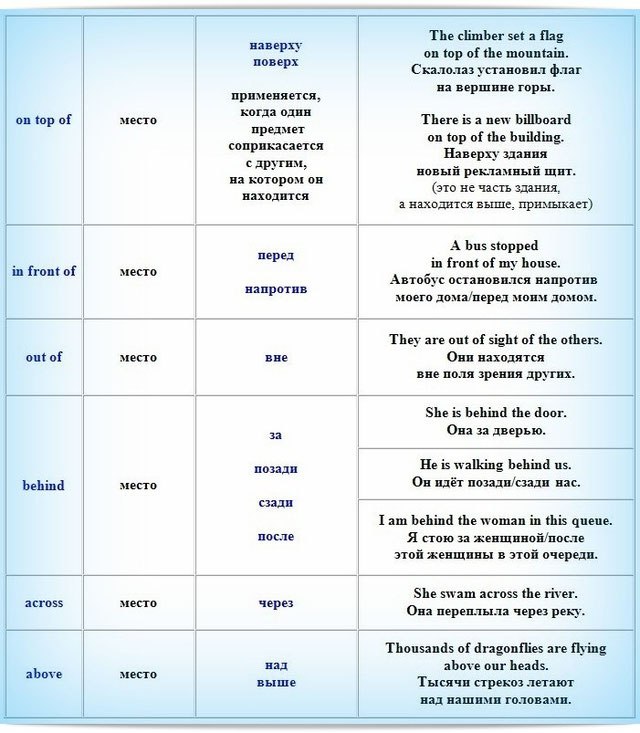 | on top of | место | наверху поверх применяется, когда один предмет соприкасается с другим, на котором он находится | The climber set a flag on top of the mountain. Скалолаз установил флаг на вершине горы. There is a new billboard on top of the building. Наверху здания новый рекламный щит. (это не часть здания, а находится выше, примыкает) |
|---|---|---|---|
| in front of | место | перед напротив | A bus stopped in front of my house. Автобус остановился напротив моего дома/перед моим домом. |
| out of | место | вне | They are out of sight of the others. Они находятся вне поля зрения других. |
| behind | место | за позади сзади после | She is behind the door. Она за дверью. |
| | | | He is walking behind us. Он идёт позади/сзади нас. |
| | | | I am behind the woman in this queue. Я стою за женщиной/после этой женщины в этой очереди. |
| across | место | через | She swam across the river. Она переплыла через реку. |
| above | место | над выше | Thousands of dragonflies are flying above our heads. Тысячи стрекоз летают над нашими головами. |